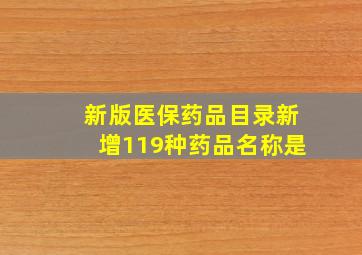 新版医保药品目录新增119种药品名称是